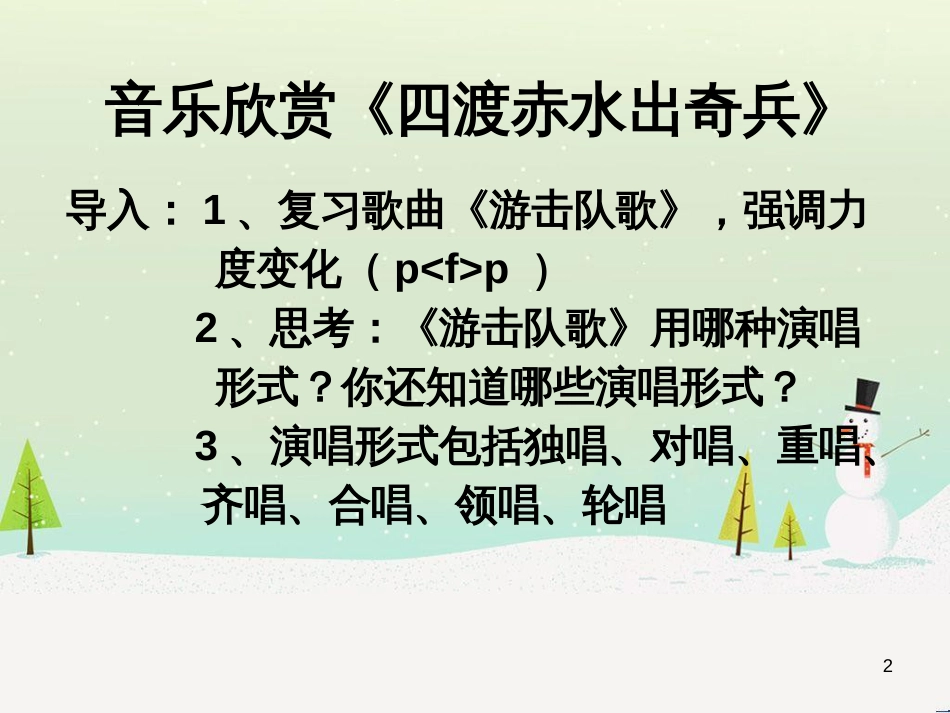 音乐欣赏《四渡赤水出奇兵》

导入：1、复习歌曲《游击队歌》，强调力度变化（p<f>p ）

2、思考：《游击队歌》用哪种演唱形式？你还知道哪些演唱形式？

3、演唱形式包括独唱、对唱、重唱、齐唱、合唱、领唱、轮唱

2